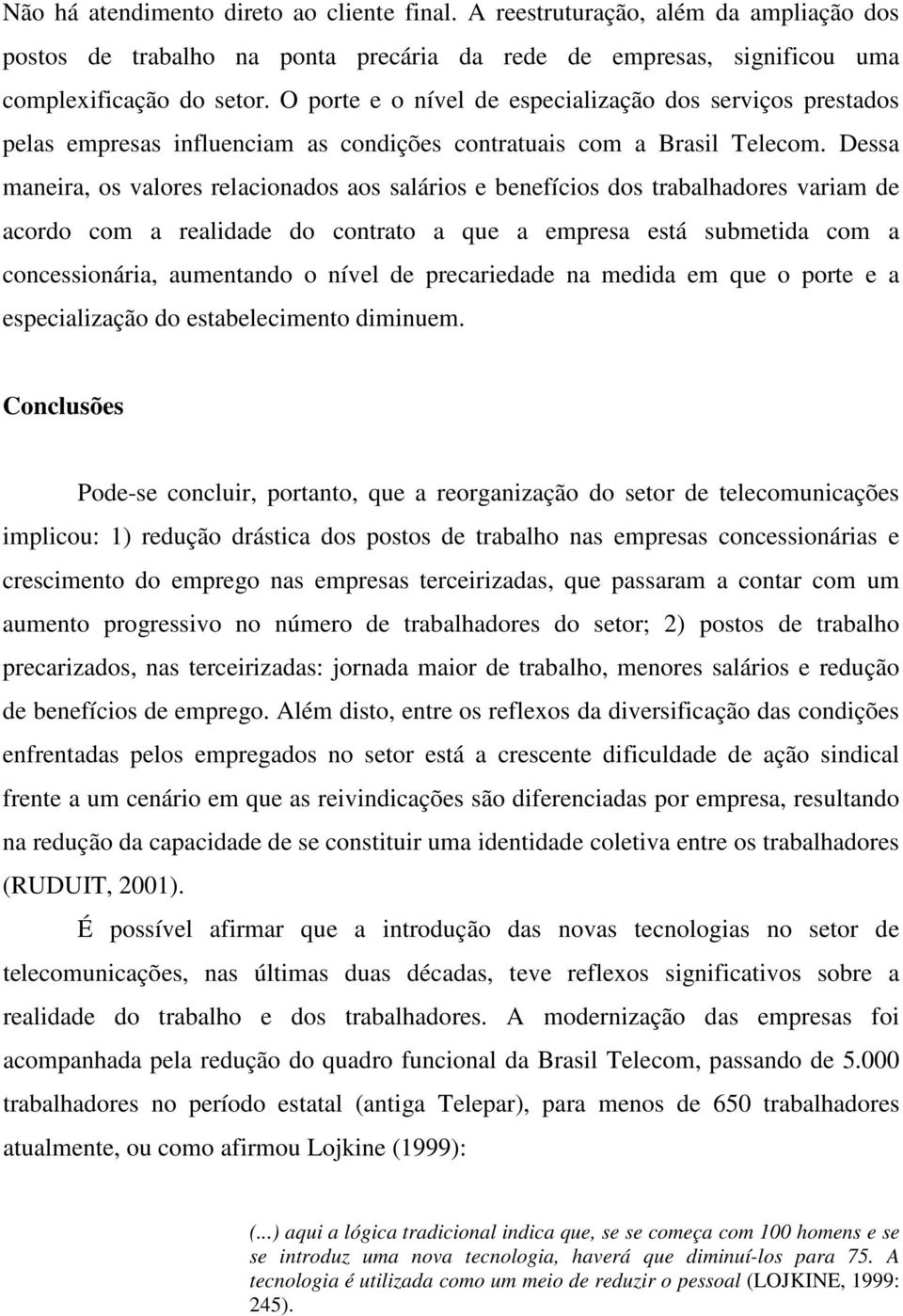 Não há atendimento direto ao cliente final. A reestruturação, além da ampliação dos postos de trabalho na ponta precária da rede de empresas, significou uma complexificação do setor. O porte e o nível de especialização dos serviços prestados pelas empresas influenciam as condições contratuais com a Brasil Telecom. Dessa maneira, os valores relacionados aos salários e benefícios dos trabalhadores variam de acordo com a realidade do contrato a que a empresa está submetida com a concessionária, aumentando o nível de precariedade na medida em que o porte e a especialização do estabelecimento diminuem.

Conclusões

Pode-se concluir, portanto, que a reorganização do setor de telecomunicações implicou: 1) redução drástica dos postos de trabalho nas empresas concessionárias e crescimento do emprego nas empresas terceirizadas, que passaram a contar com um aumento progressivo no número de trabalhadores do setor; 2) postos de trabalho precarizados, nas terceirizadas: jornada maior de trabalho, menores salários e redução de benefícios de emprego. Além disto, entre os reflexos da diversificação das condições enfrentadas pelos empregados no setor está a crescente dificuldade de ação sindical frente a um cenário em que as reivindicações são diferenciadas por empresa, resultando na redução da capacidade de se constituir uma identidade coletiva entre os trabalhadores (RUDUIT, 2001).

É possível afirmar que a introdução das novas tecnologias no setor de telecomunicações, nas últimas duas décadas, teve reflexos significativos sobre a realidade do trabalho e dos trabalhadores. A modernização das empresas foi acompanhada pela redução do quadro funcional da Brasil Telecom, passando de 5.000 trabalhadores no período estatal (antiga Telepar), para menos de 650 trabalhadores atualmente, ou como afirmou Lojkine (1999):

(...) aqui a lógica tradicional indica que, se se começa com 100 homens e se se introduz uma nova tecnologia, haverá que diminuí-los para 75. A tecnologia é utilizada como um meio de reduzir o pessoal (LOJKINE, 1999: 245).